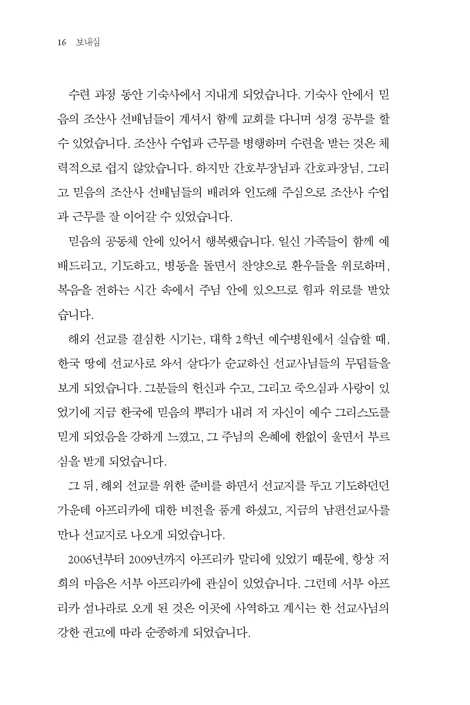 16 보내심

수련 과정 동안 기숙사에서 지내게 되었습니다. 기숙사 안에서 믿음의 조산사 선배님들이 계셔서 함께 교회를 다니며 성경 공부를 할 수 있었습니다. 조산사 수업과 근무를 병행하며 수련을 받는 것은 체력적으로 쉽지 않았습니다. 하지만 간호부장님과 간호과장님, 그리고 믿음의 조산사 선배님들의 배려와 인도해 주심으로 조산사 수업과 근무를 잘 이어갈 수 있었습니다.

믿음의 공동체 안에 있어서 행복했습니다. 일신 가족들이 함께 예배드리고, 기도하고, 병동을 돌면서 찬양으로 환우들을 위로하며, 복음을 전하는 시간 속에서 주님 안에 있으므로 힘과 위로를 받았습니다.

해외 선교를 결심한 시기는, 대학 2학년 예수병원에서 실습할 때, 한국 땅에 선교사로 와서 살다가 순교하신 선교사님들의 무덤들을 보게 되었습니다. 그분들의 헌신과 수고, 그리고 죽으심과 사랑이 있었기에 지금 한국에 믿음의 뿌리가 내려 저 자신이 예수 그리스도를 믿게 되었음을 강하게 느꼈고, 그 주님의 은혜에 한없이 울면서 부르심을 받게 되었습니다.

그 뒤, 해외 선교를 위한 준비를 하면서 선교지를 두고 기도하던던 가운데 아프리카에 대한 비전을 품게 하셨고, 지금의 남편선교사를 만나 선교지로 나오게 되었습니다.

2006년부터 2009년까지 아프리카 말리에 있었기 때문에, 항상 저희의 마음은 서부 아프리카에 관심이 있었습니다. 그런데 서부 아프리카 섬나라로 오게 된 것은 이곳에 사역하고 계시는 한 선교사님의 강한 권고에 따라 순종하게 되었습니다.